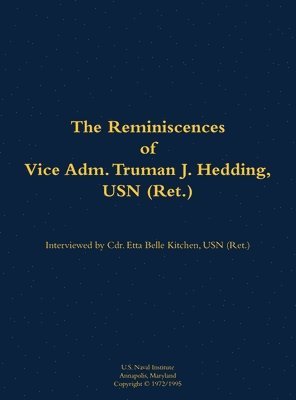 The Reminiscences
of
Vice Adm. Truman J. Hedding,
USN (Ret.)

Interviewed by Cdr. Etta Belle Kitchen, USN (Ret.)

U.S. Naval Institute
Annapolis, Maryland
Copyright © 1972/1995